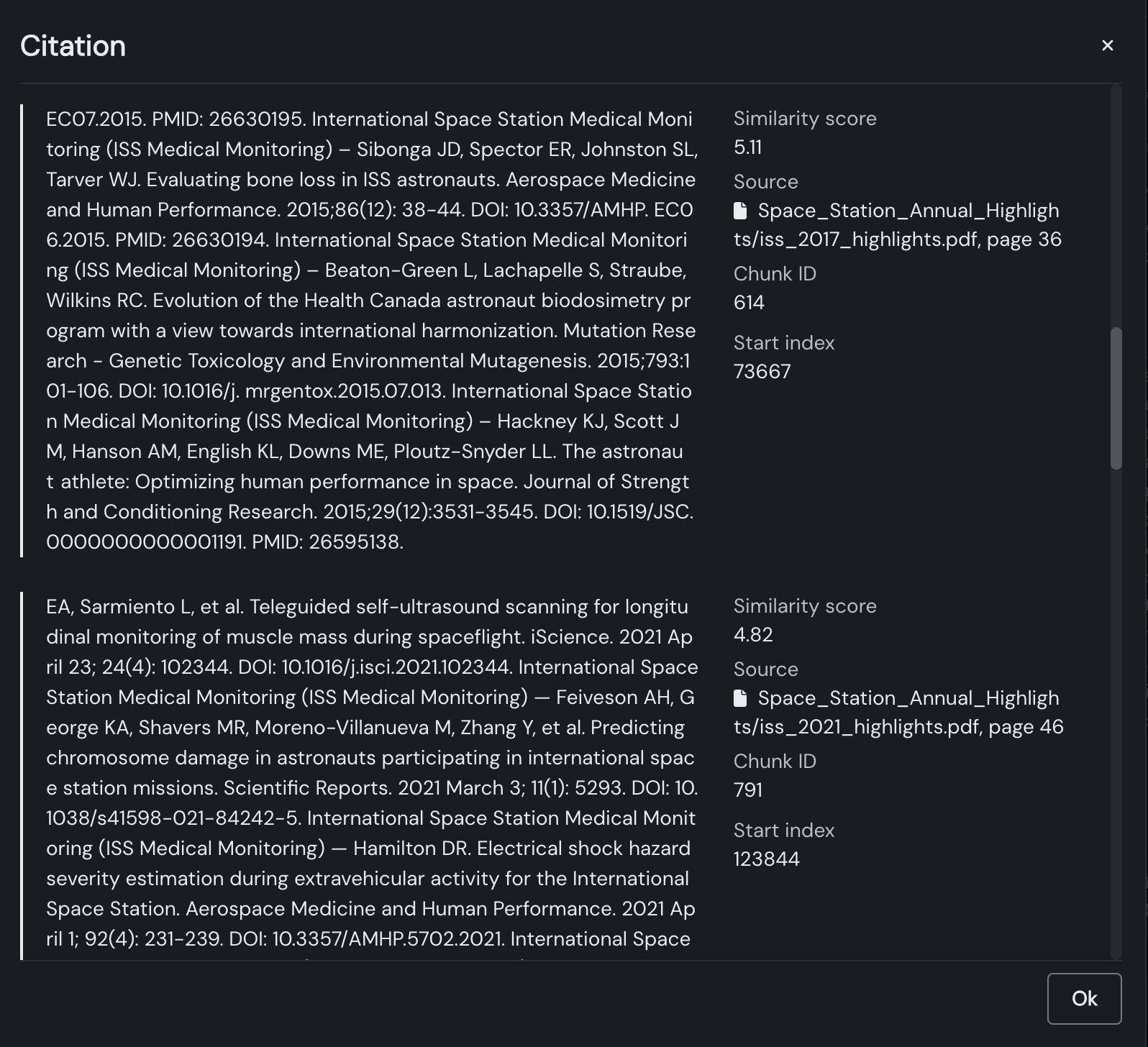 Citation

×

EC07.2015. PMID: 26630195. International Space Station Medical Monitoring (ISS Medical Monitoring) – Sibonga JD, Spector ER, Johnston SL, Tarver WJ. Evaluating bone loss in ISS astronauts. Aerospace Medicine and Human Performance. 2015;86(12): 38-44. DOI: 10.3357/AMHP. EC06.2015. PMID: 26630194. International Space Station Medical Monitoring (ISS Medical Monitoring) – Beaton-Green L, Lachapelle S, Straube, Wilkins RC. Evolution of the Health Canada astronaut biodosimetry program with a view towards international harmonization. Mutation Research - Genetic Toxicology and Environmental Mutagenesis. 2015;793:101-106. DOI: 10.1016/j. mrgentox.2015.07.013. International Space Station Medical Monitoring (ISS Medical Monitoring) – Hackney KJ, Scott JM, Hanson AM, English KL, Downs ME, Ploutz-Snyder LL. The astronaut athlete: Optimizing human performance in space. Journal of Strength and Conditioning Research. 2015;29(12):3531-3545. DOI: 10.1519/JSC.0000000000001191. PMID: 26595138.

Similarity score
5.11
Source
Space_Station_Annual_Highlights/iss_2017_highlights.pdf, page 36
Chunk ID
614
Start index
73667

EA, Sarmiento L, et al. Teleguided self-ultrasound scanning for longitudinal monitoring of muscle mass during spaceflight. iScience. 2021 April 23; 24(4): 102344. DOI: 10.1016/j.isci.2021.102344. International Space Station Medical Monitoring (ISS Medical Monitoring) — Feiveson AH, George KA, Shavers MR, Moreno-Villanueva M, Zhang Y, et al. Predicting chromosome damage in astronauts participating in international space station missions. Scientific Reports. 2021 March 3; 11(1): 5293. DOI: 10.1038/s41598-021-84242-5. International Space Station Medical Monitoring (ISS Medical Monitoring) — Hamilton DR. Electrical shock hazard severity estimation during extravehicular activity for the International Space Station. Aerospace Medicine and Human Performance. 2021 April 1; 92(4): 231-239. DOI: 10.3357/AMHP.5702.2021. International Space

Similarity score
4.82
Source
Space_Station_Annual_Highlights/iss_2021_highlights.pdf, page 46
Chunk ID
791
Start index
123844

Ok